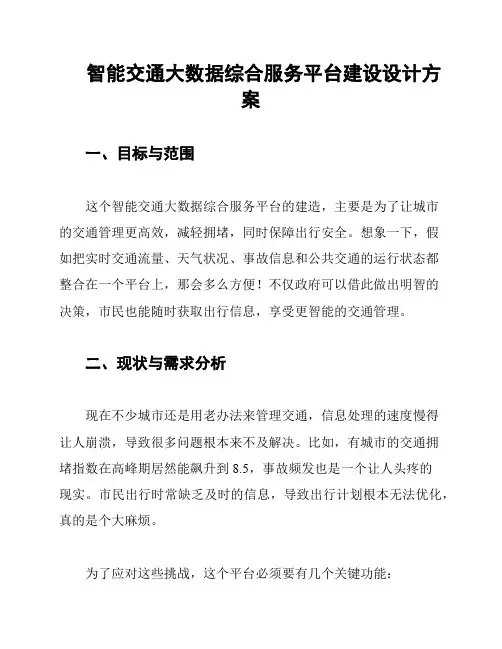 智能交通大数据综合服务平台建设设计方案

一、目标与范围

这个智能交通大数据综合服务平台的建造，主要是为了让城市的交通管理更高效，减轻拥堵，同时保障出行安全。想象一下，假如把实时交通流量、天气状况、事故信息和公共交通的运行状态都整合在一个平台上，那会多么方便！不仅政府可以借此做出明智的决策，市民也能随时获取出行信息，享受更智能的交通管理。

二、现状与需求分析

现在不少城市还是用老办法来管理交通，信息处理的速度慢得让人崩溃，导致很多问题根本来不及解决。比如，有城市的交通拥堵指数在高峰期居然能飙升到 8.5，事故频发也是一个让人头疼的现实。市民出行时常缺乏及时的信息，导致出行计划根本无法优化，真的是个大麻烦。

为了应对这些挑战，这个平台必须要有几个关键功能：